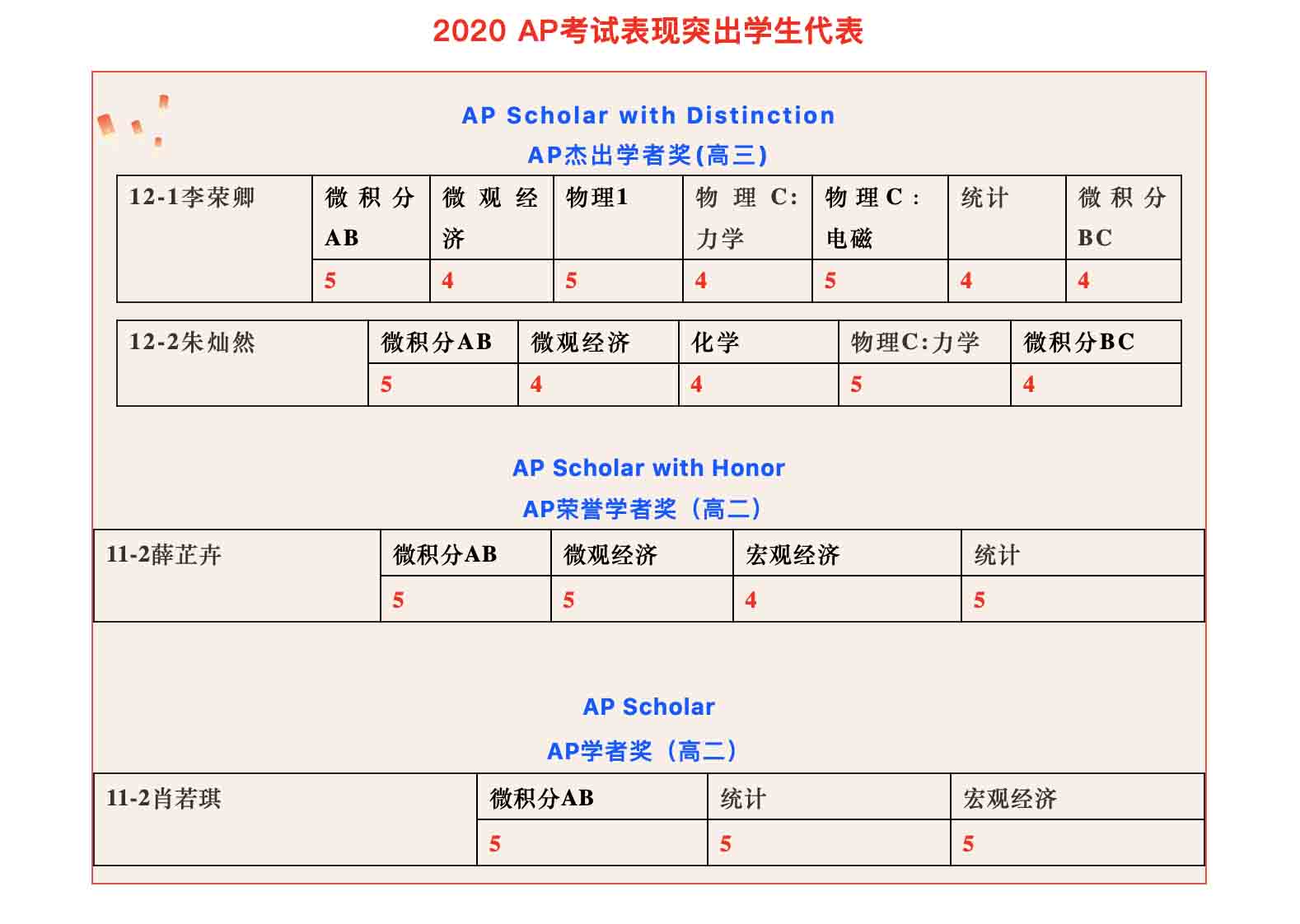 2020 AP考试表现突出学生代表

AP Scholar with Distinction

AP杰出学者奖(高三)

| 12-1李荣卿 | 微积分AB | 微观经济 | 物理1 | 物理C:力学 | 物理C:电磁 | 统计 | 微积分BC |
|---|---|---|---|---|---|---|---|
| | 5 | 4 | 5 | 4 | 5 | 4 | 4 |

| 12-2朱灿然 | 微积分AB | 微观经济 | 化学 | 物理C:力学 | 微积分BC |
|---|---|---|---|---|---|
| | 5 | 4 | 4 | 5 | 4 |

AP Scholar with Honor

AP荣誉学者奖（高二）

| 11-2薛芷卉 | 微积分AB | 微观经济 | 宏观经济 | 统计 |
|---|---|---|---|---|
| | 5 | 5 | 4 | 5 |

AP Scholar

AP学者奖（高二）

| 11-2肖若琪 | 微积分AB | 统计 | 宏观经济 |
|---|---|---|---|
| | 5 | 5 | 5 |